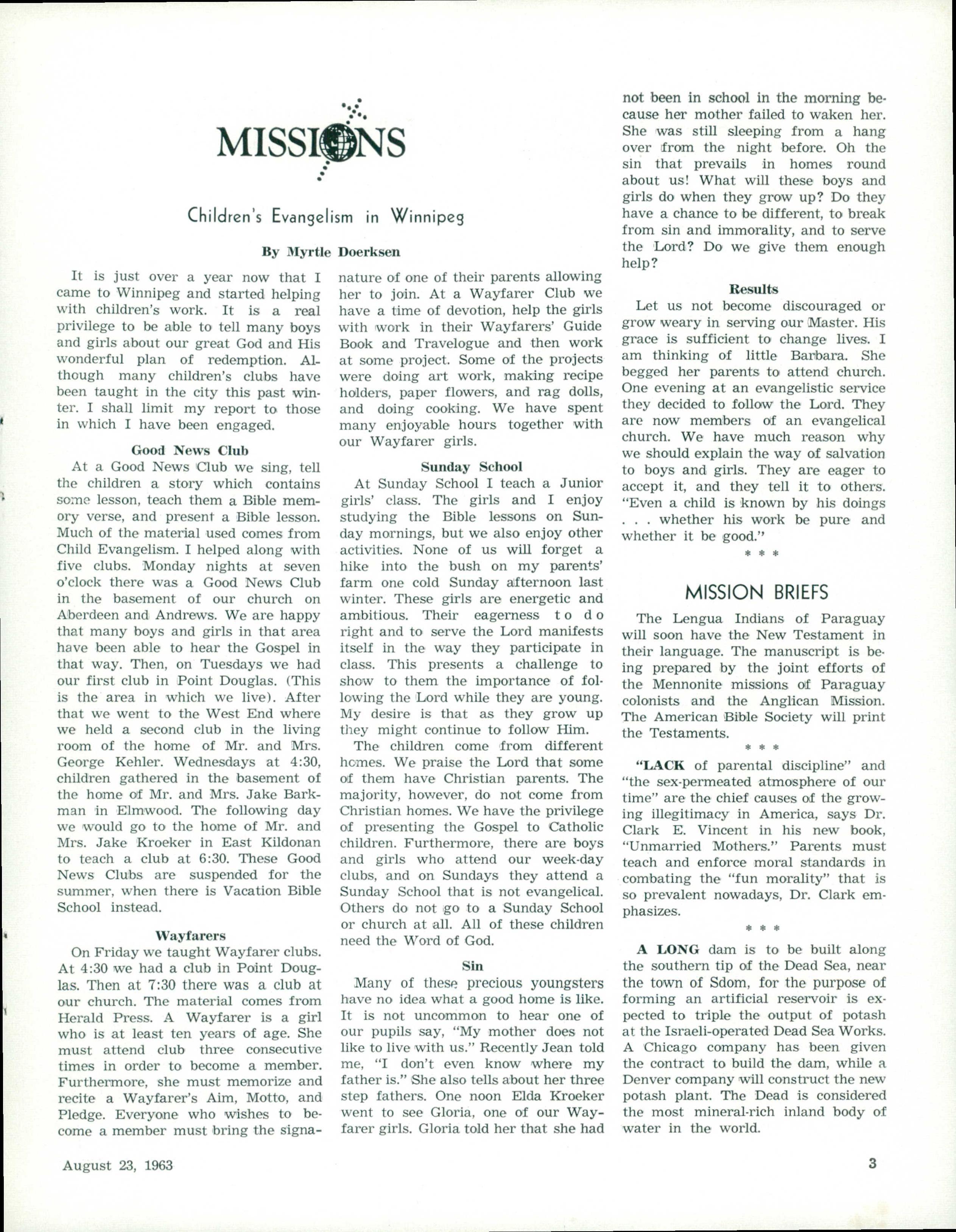 MISSIONS

Children's Evangelism in Winnipeg

By Myrtle Doerksen

It is just over a year now that I came to Winnipeg and started helping with children's work. It is a real privilege to be able to tell many boys and girls about our great God and His wonderful plan of redemption. Although many children's clubs have been taught in the city this past winter. I shall limit my report to those in which I have been engaged.

Good News Club

At a Good News Club we sing, tell the children a story which contains some lesson, teach them a Bible memory verse, and present a Bible lesson. Much of the material used comes from Child Evangelism. I helped along with five clubs. Monday nights at seven o'clock there was a Good News Club in the basement of our church on Aberdeen and Andrews. We are happy that many boys and girls in that area have been able to hear the Gospel in that way. Then, on Tuesdays we had our first club in Point Douglas. (This is the area in which we live). After that we went to the West End where we held a second club in the living room of the home of Mr. and Mrs. George Kehler. Wednesdays at 4:30, children gathered in the basement of the home of Mr. and Mrs. Jake Barkman in Elmwood. The following day we would go to the home of Mr. and Mrs. Jake Kroeker in East Kildonan to teach a club at 6:30. These Good News Clubs are suspended for the summer, when there is Vacation Bible School instead.

Wayfarers

On Friday we taught Wayfarer clubs. At 4:30 we had a club in Point Douglas. Then at 7:30 there was a club at our church. The material comes from Herald Press. A Wayfarer is a girl who is at least ten years of age. She must attend club three consecutive times in order to become a member. Furthermore, she must memorize and recite a Wayfarer's Aim, Motto, and Pledge. Everyone who wishes to become a member must bring the signature of one of their parents allowing her to join. At a Wayfarer Club we have a time of devotion, help the girls with work in their Wayfarers' Guide Book and Travelogue and then work at some project. Some of the projects were doing art work, making recipe holders, paper flowers, and rag dolls, and doing cooking. We have spent many enjoyable hours together with our Wayfarer girls.

Sunday School

At Sunday School I teach a Junior girls' class. The girls and I enjoy studying the Bible lessons on Sunday mornings, but we also enjoy other activities. None of us will forget a hike into the bush on my parents' farm one cold Sunday afternoon last winter. These girls are energetic and ambitious. Their eagerness to do right and to serve the Lord manifests itself in the way they participate in class. This presents a challenge to show to them the importance of following the Lord while they are young. My desire is that as they grow up they might continue to follow Him.

The children come from different homes. We praise the Lord that some of them have Christian parents. The majority, however, do not come from Christian homes. We have the privilege of presenting the Gospel to Catholic children. Furthermore, there are boys and girls who attend our week-day clubs, and on Sundays they attend a Sunday School that is not evangelical. Others do not go to a Sunday School or church at all. All of these children need the Word of God.

Sin

Many of these precious youngsters have no idea what a good home is like. It is not uncommon to hear one of our pupils say, "My mother does not like to live with us." Recently Jean told me, "I don't even know where my father is." She also tells about her three step fathers. One noon Elda Kroeker went to see Gloria, one of our Wayfarer girls. Gloria told her that she had not been in school in the morning because her mother failed to waken her. She was still sleeping from a hang over from the night before. Oh the sin that prevails in homes round about us! What will these boys and girls do when they grow up? Do they have a chance to be different, to break from sin and immorality, and to serve the Lord? Do we give them enough help?

Results

Let us not become discouraged or grow weary in serving our Master. His grace is sufficient to change lives. I am thinking of little Barbara. She begged her parents to attend church. One evening at an evangelistic service they decided to follow the Lord. They are now members of an evangelical church. We have much reason why we should explain the way of salvation to boys and girls. They are eager to accept it, and they tell it to others. "Even a child is known by his doings . . . whether his work be pure and whether it be good."

* * *

MISSION BRIEFS

The Lengua Indians of Paraguay will soon have the New Testament in their language. The manuscript is being prepared by the joint efforts of the Mennonite missions of Paraguay colonists and the Anglican Mission. The American Bible Society will print the Testaments.

* * *

"LACK of parental discipline" and "the sex-permeated atmosphere of our time" are the chief causes of the growing illegitimacy in America, says Dr. Clark E. Vincent in his new book, "Unmarried Mothers." Parents must teach and enforce moral standards in combating the "fun morality" that is so prevalent nowadays, Dr. Clark emphasizes.

* * *

A LONG dam is to be built along the southern tip of the Dead Sea, near the town of Sdom, for the purpose of forming an artificial reservoir is expected to triple the output of potash at the Israeli-operated Dead Sea Works. A Chicago company has been given the contract to build the dam, while a Denver company will construct the new potash plant. The Dead is considered the most mineral-rich inland body of water in the world.

August 23, 1963 3